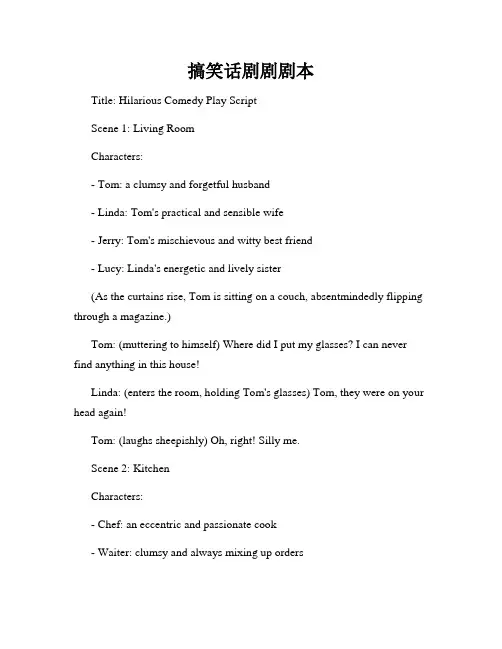 搞笑话剧剧剧本

Title: Hilarious Comedy Play Script

Scene 1: Living Room

Characters:

- Tom: a clumsy and forgetful husband

- Linda: Tom's practical and sensible wife

- Jerry: Tom's mischievous and witty best friend

- Lucy: Linda's energetic and lively sister

(As the curtains rise, Tom is sitting on a couch, absentmindedly flipping through a magazine.)

Tom: (muttering to himself) Where did I put my glasses? I can never find anything in this house!

Linda: (enters the room, holding Tom's glasses) Tom, they were on your head again!

Tom: (laughs sheepishly) Oh, right! Silly me.

Scene 2: Kitchen

Characters:

- Chef: an eccentric and passionate cook

- Waiter: clumsy and always mixing up orders